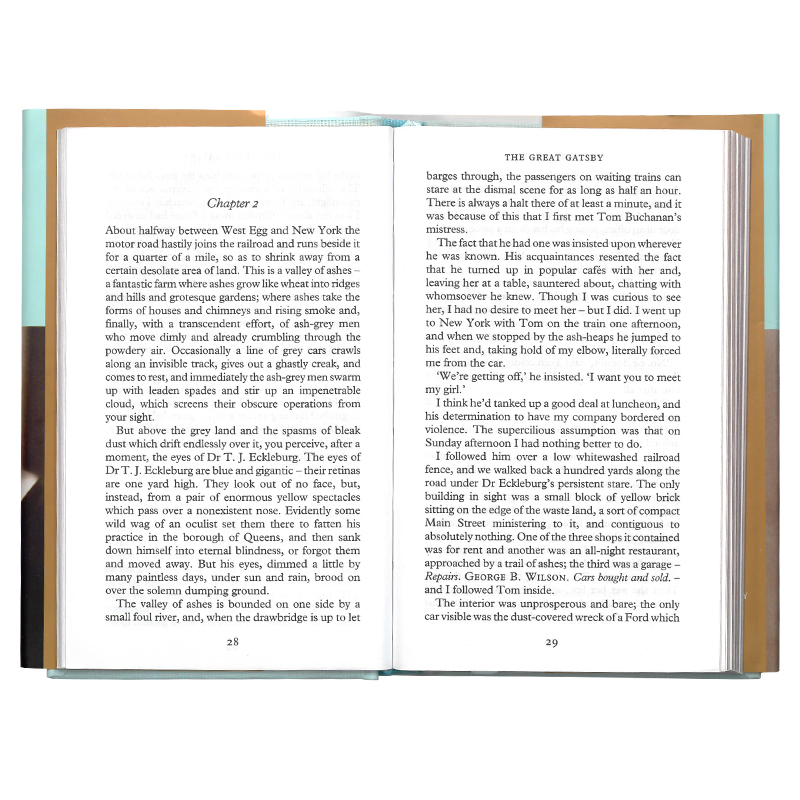 Chapter 2

About halfway between West Egg and New York the motor road hastily joins the railroad and runs beside it for a quarter of a mile, so as to shrink away from a certain desolate area of land. This is a valley of ashes – a fantastic farm where ashes grow like wheat into ridges and hills and grotesque gardens; where ashes take the forms of houses and chimneys and rising smoke and, finally, with a transcendent effort, of ash-grey men who move dimly and already crumbling through the powdery air. Occasionally a line of grey cars crawls along an invisible track, gives out a ghastly creak, and comes to rest, and immediately the ash-grey men swarm up with leaden spades and stir up an impenetrable cloud, which screens their obscure operations from your sight.

But above the grey land and the spasms of bleak dust which drift endlessly over it, you perceive, after a moment, the eyes of Dr T. J. Eckleburg. The eyes of Dr T. J. Eckleburg are blue and gigantic – their retinas are one yard high. They look out of no face, but, instead, from a pair of enormous yellow spectacles which pass over a nonexistent nose. Evidently some wild wag of an oculist set them there to fatten his practice in the borough of Queens, and then sank down himself into eternal blindness, or forgot them and moved away. But his eyes, dimmed a little by many paintless days, under sun and rain, brood on over the solemn dumping ground.

The valley of ashes is bounded on one side by a small foul river, and, when the drawbridge is up to let

28

THE GREAT GATSBY

barges through, the passengers on waiting trains can stare at the dismal scene for as long as half an hour. There is always a halt there of at least a minute, and it was because of this that I first met Tom Buchanan's mistress.

The fact that he had one was insisted upon wherever he was known. His acquaintances resented the fact that he turned up in popular cafés with her and, leaving her at a table, sauntered about, chatting with whomsoever he knew. Though I was curious to see her, I had no desire to meet her – but I did. I went up to New York with Tom on the train one afternoon, and when we stopped by the ash-heaps he jumped to his feet and, taking hold of my elbow, literally forced me from the car.

'We're getting off,' he insisted. 'I want you to meet my girl.'

I think he'd tanked up a good deal at luncheon, and his determination to have my company bordered on violence. The supercilious assumption was that on Sunday afternoon I had nothing better to do.

I followed him over a low whitewashed railroad fence, and we walked back a hundred yards along the road under Dr Eckleburg's persistent stare. The only building in sight was a small block of yellow brick sitting on the edge of the waste land, a sort of compact Main Street ministering to it, and contiguous to absolutely nothing. One of the three shops it contained was for rent and another was an all-night restaurant, approached by a trail of ashes; the third was a garage – Repairs. GEORGE B. WILSON. Cars bought and sold. – and I followed Tom inside.

The interior was unprosperous and bare; the only car visible was the dust-covered wreck of a Ford which

29